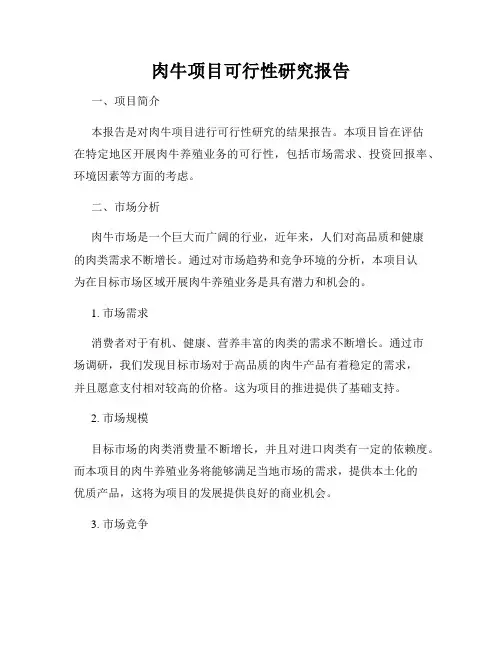 肉牛项目可行性研究报告

一、项目简介

本报告是对肉牛项目进行可行性研究的结果报告。本项目旨在评估在特定地区开展肉牛养殖业务的可行性，包括市场需求、投资回报率、环境因素等方面的考虑。

二、市场分析

肉牛市场是一个巨大而广阔的行业，近年来，人们对高品质和健康的肉类需求不断增长。通过对市场趋势和竞争环境的分析，本项目认为在目标市场区域开展肉牛养殖业务是具有潜力和机会的。

1. 市场需求

消费者对于有机、健康、营养丰富的肉类的需求不断增长。通过市场调研，我们发现目标市场对于高品质的肉牛产品有着稳定的需求，并且愿意支付相对较高的价格。这为项目的推进提供了基础支持。

2. 市场规模

目标市场的肉类消费量不断增长，并且对进口肉类有一定的依赖度。而本项目的肉牛养殖业务将能够满足当地市场的需求，提供本土化的优质产品，这将为项目的发展提供良好的商业机会。

3. 市场竞争